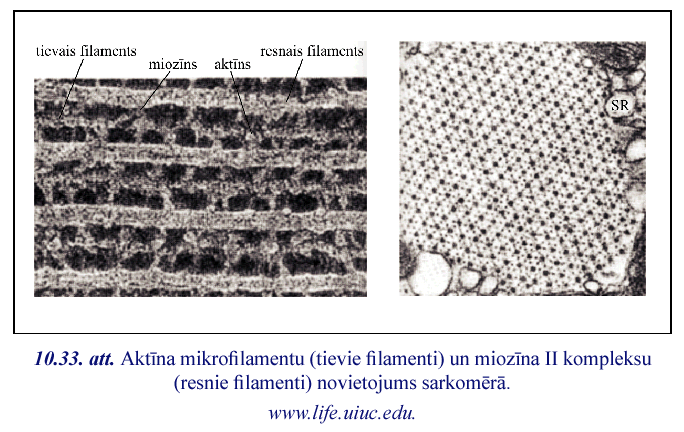 tievais filaments

miozīns

aktīns

resnais filaments

SR

10.33. att. Aktīna mikrofilamentu (tievie filamenti) un miozīna II kompleksu (resnie filamenti) novietojums sarkomērā.

www.life.uiuc.edu.